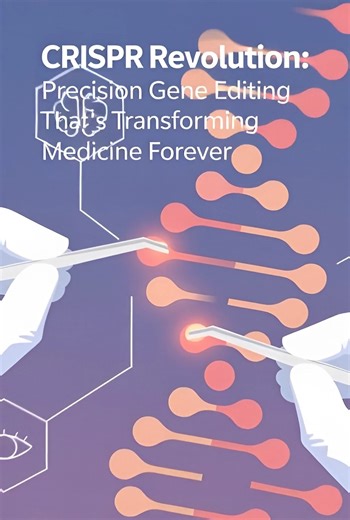 CRISPR Revolution:
Precision Gene Editing That's Transforming Medicine Forever